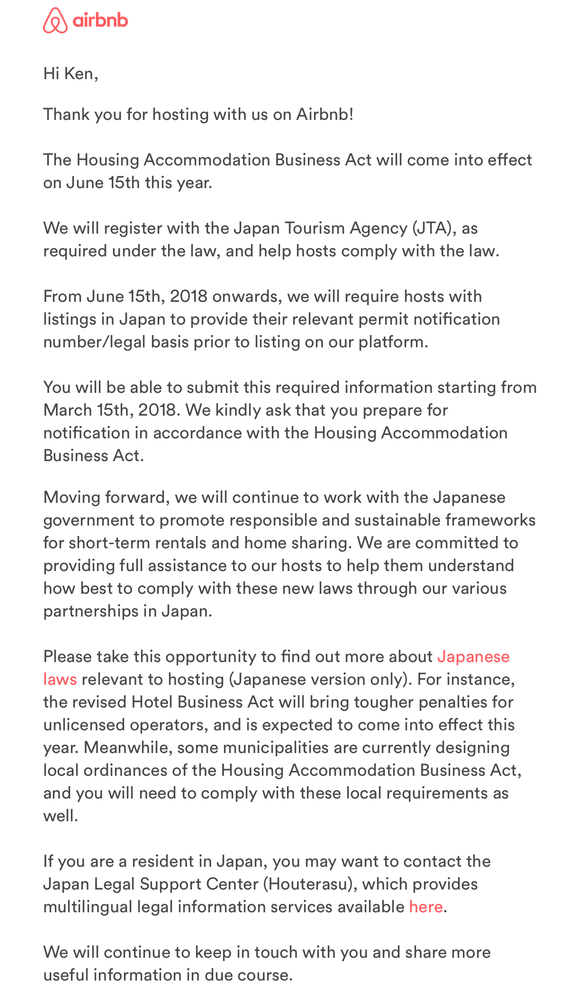 airbnb

Hi Ken,

Thank you for hosting with us on Airbnb!

The Housing Accommodation Business Act will come into effect on June 15th this year.

We will register with the Japan Tourism Agency (JTA), as required under the law, and help hosts comply with the law.

From June 15th, 2018 onwards, we will require hosts with listings in Japan to provide their relevant permit notification number/legal basis prior to listing on our platform.

You will be able to submit this required information starting from March 15th, 2018. We kindly ask that you prepare for notification in accordance with the Housing Accommodation Business Act.

Moving forward, we will continue to work with the Japanese government to promote responsible and sustainable frameworks for short-term rentals and home sharing. We are committed to providing full assistance to our hosts to help them understand how best to comply with these new laws through our various partnerships in Japan.

Please take this opportunity to find out more about Japanese laws relevant to hosting (Japanese version only). For instance, the revised Hotel Business Act will bring tougher penalties for unlicensed operators, and is expected to come into effect this year. Meanwhile, some municipalities are currently designing local ordinances of the Housing Accommodation Business Act, and you will need to comply with these local requirements as well.

If you are a resident in Japan, you may want to contact the Japan Legal Support Center (Houterasu), which provides multilingual legal information services available here.

We will continue to keep in touch with you and share more useful information in due course.